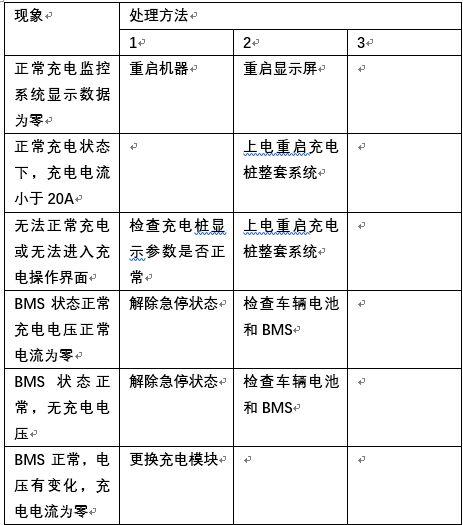 | 现象 | 处理方法 | | |
|---|---|---|---|
| | 1 | 2 | 3 |
| 正常充电监控系统显示数据为零 | 重启机器 | 重启显示屏 | |
| 正常充电状态下，充电电流小于 20A | | 上电重启充电桩整套系统 | |
| 无法正常充电或无法进入充电操作界面 | 检查充电桩显示参数是否正常 | 上电重启充电桩整套系统 | |
| BMS 状态正常充电电压正常电流为零 | 解除急停状态 | 检查车辆电池和 BMS | |
| BMS 状态正常，无充电电压 | 解除急停状态 | 检查车辆电池和 BMS | |
| BMS 正常，电压有变化，充电电流为零 | 更换充电模块 | | |